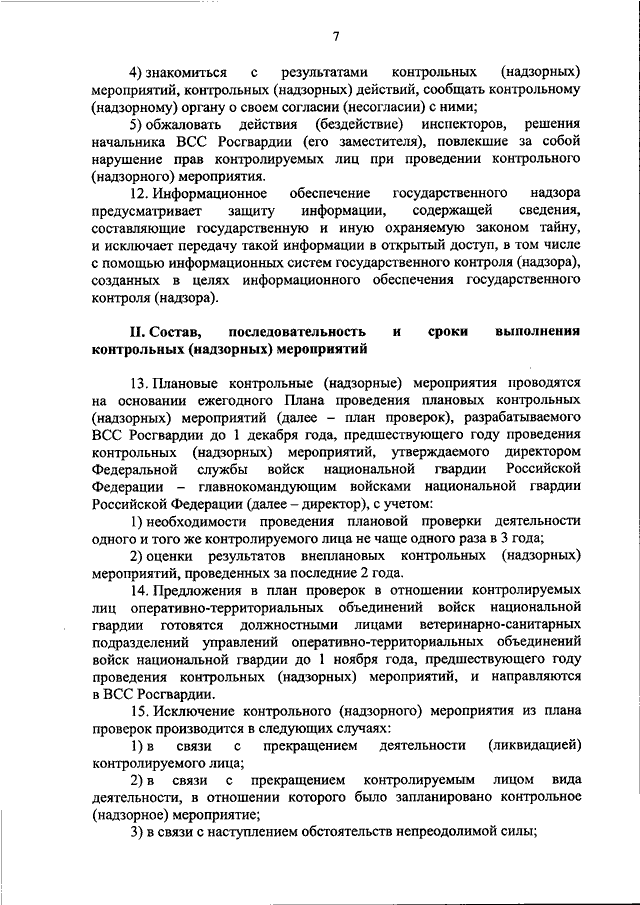 7

4) знакомиться с результатами контрольных (надзорных) мероприятий, контрольных (надзорных) действий, сообщать контрольному (надзорному) органу о своем согласии (несогласии) с ними;

5) обжаловать действия (бездействие) инспекторов, решения начальника ВСС Росгвардии (его заместителя), повлекшие за собой нарушение прав контролируемых лиц при проведении контрольного (надзорного) мероприятия.

12. Информационное обеспечение государственного надзора предусматривает защиту информации, содержащей сведения, составляющие государственную и иную охраняемую законом тайну, и исключает передачу такой информации в открытый доступ, в том числе с помощью информационных систем государственного контроля (надзора), созданных в целях информационного обеспечения государственного контроля (надзора).

II. Состав, последовательность и сроки выполнения контрольных (надзорных) мероприятий

13. Плановые контрольные (надзорные) мероприятия проводятся на основании ежегодного Плана проведения плановых контрольных (надзорных) мероприятий (далее – план проверок), разрабатываемого ВСС Росгвардии до 1 декабря года, предшествующего году проведения контрольных (надзорных) мероприятий, утверждаемого директором Федеральной службы войск национальной гвардии Российской Федерации – главнокомандующим войсками национальной гвардии Российской Федерации (далее – директор), с учетом:

1) необходимости проведения плановой проверки деятельности одного и того же контролируемого лица не чаще одного раза в 3 года;

2) оценки результатов внеплановых контрольных (надзорных) мероприятий, проведенных за последние 2 года.

14. Предложения в план проверок в отношении контролируемых лиц оперативно-территориальных объединений войск национальной гвардии готовятся должностными лицами ветеринарно-санитарных подразделений управлений оперативно-территориальных объединений войск национальной гвардии до 1 ноября года, предшествующего году проведения контрольных (надзорных) мероприятий, и направляются в ВСС Росгвардии.

15. Исключение контрольного (надзорного) мероприятия из плана проверок производится в следующих случаях:

1) в связи с прекращением деятельности (ликвидацией) контролируемого лица;

2) в связи с прекращением контролируемым лицом вида деятельности, в отношении которого было запланировано контрольное (надзорное) мероприятие;

3) в связи с наступлением обстоятельств непреодолимой силы;